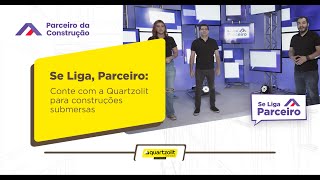 Parceiro da Construção

Se Liga, Parceiro:

Conte com a Quartzolit para construções submersas

Se Liga Parceiro

quartzolit